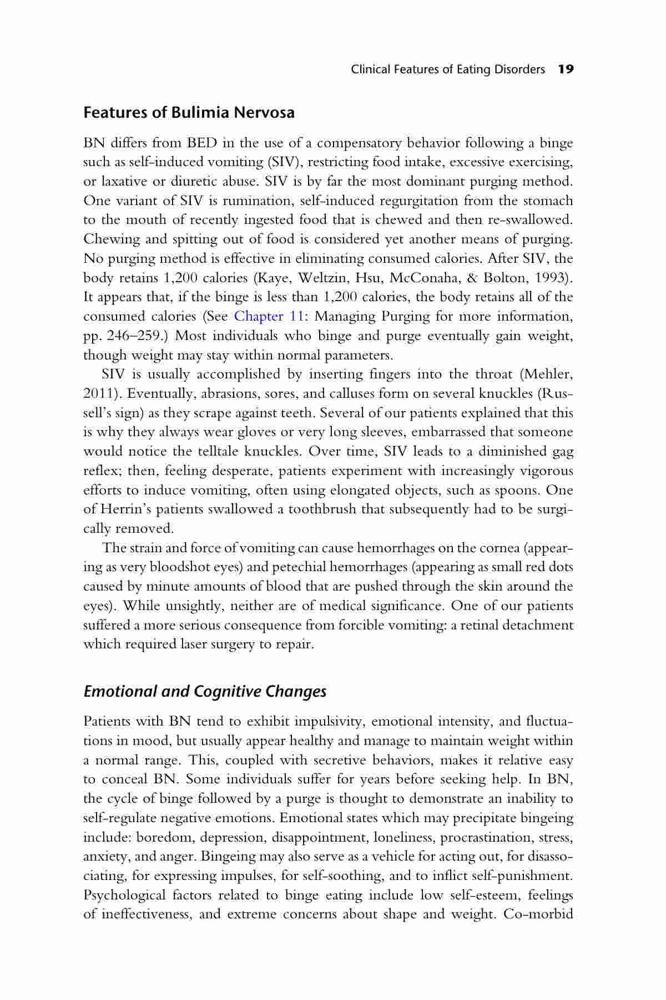 Clinical Features of Eating Disorders 19

Features of Bulimia Nervosa

BN differs from BED in the use of a compensatory behavior following a binge such as self-induced vomiting (SIV), restricting food intake, excessive exercising, or laxative or diuretic abuse. SIV is by far the most dominant purging method. One variant of SIV is rumination, self-induced regurgitation from the stomach to the mouth of recently ingested food that is chewed and then re-swallowed. Chewing and spitting out of food is considered yet another means of purging. No purging method is effective in eliminating consumed calories. After SIV, the body retains 1,200 calories (Kaye, Weltzin, Hsu, McConaha, & Bolton, 1993). It appears that, if the binge is less than 1,200 calories, the body retains all of the consumed calories (See Chapter 11: Managing Purging for more information, pp. 246–259.) Most individuals who binge and purge eventually gain weight, though weight may stay within normal parameters.

SIV is usually accomplished by inserting fingers into the throat (Mehler, 2011). Eventually, abrasions, sores, and calluses form on several knuckles (Russell's sign) as they scrape against teeth. Several of our patients explained that this is why they always wear gloves or very long sleeves, embarrassed that someone would notice the telltale knuckles. Over time, SIV leads to a diminished gag reflex; then, feeling desperate, patients experiment with increasingly vigorous efforts to induce vomiting, often using elongated objects, such as spoons. One of Herrin's patients swallowed a toothbrush that subsequently had to be surgically removed.

The strain and force of vomiting can cause hemorrhages on the cornea (appearing as very bloodshot eyes) and petechial hemorrhages (appearing as small red dots caused by minute amounts of blood that are pushed through the skin around the eyes). While unsightly, neither are of medical significance. One of our patients suffered a more serious consequence from forcible vomiting: a retinal detachment which required laser surgery to repair.

Emotional and Cognitive Changes

Patients with BN tend to exhibit impulsivity, emotional intensity, and fluctuations in mood, but usually appear healthy and manage to maintain weight within a normal range. This, coupled with secretive behaviors, makes it relative easy to conceal BN. Some individuals suffer for years before seeking help. In BN, the cycle of binge followed by a purge is thought to demonstrate an inability to self-regulate negative emotions. Emotional states which may precipitate bingeing include: boredom, depression, disappointment, loneliness, procrastination, stress, anxiety, and anger. Bingeing may also serve as a vehicle for acting out, for disassociating, for expressing impulses, for self-soothing, and to inflict self-punishment. Psychological factors related to binge eating include low self-esteem, feelings of ineffectiveness, and extreme concerns about shape and weight. Co-morbid